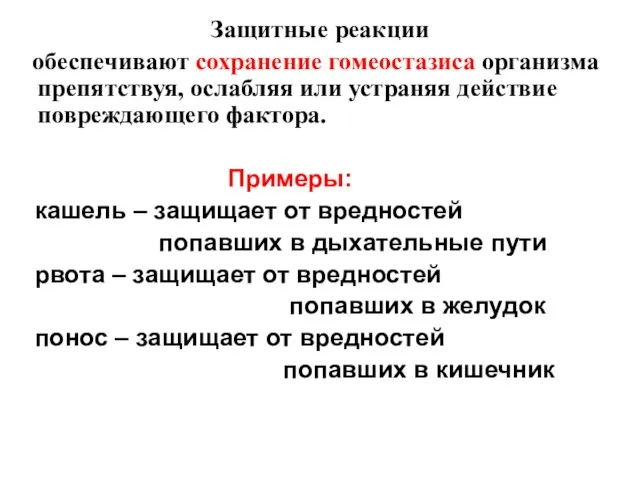 Защитные реакции

обеспечивают сохранение гомеостазиса организма препятствуя, ослабляя или устраняя действие повреждающего фактора.

Примеры:

кашель – защищает от вредностей попавших в дыхательные пути

рвота – защищает от вредностей попавших в желудок

понос – защищает от вредностей попавших в кишечник